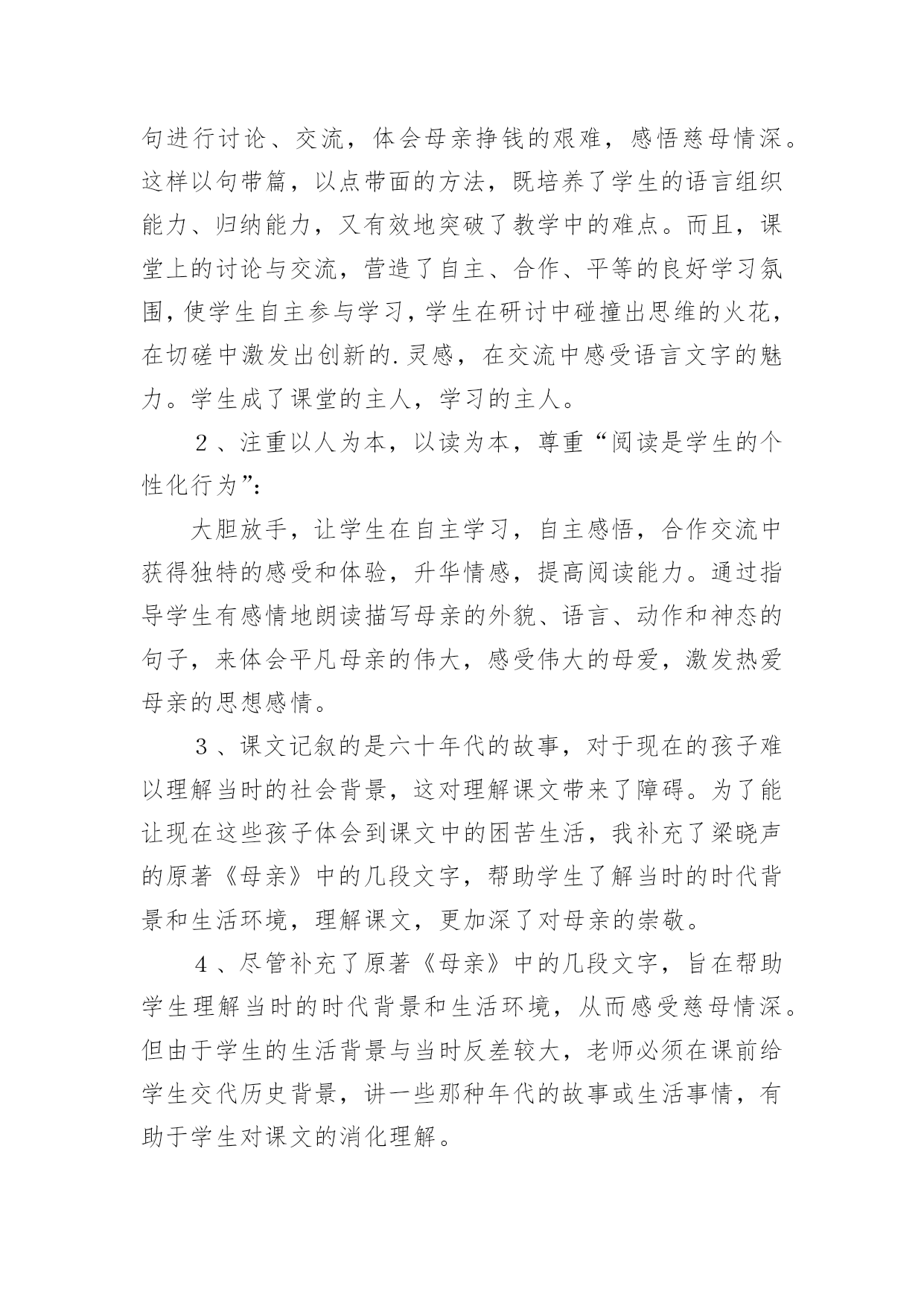 句进行讨论、交流，体会母亲挣钱的艰难，感悟慈母情深。这样以句带篇，以点带面的方法，既培养了学生的语言组织能力、归纳能力，又有效地突破了教学中的难点。而且，课堂上的讨论与交流，营造了自主、合作、平等的良好学习氛围，使学生自主参与学习，学生在研讨中碰撞出思维的火花，在切磋中激发出创新的.灵感，在交流中感受语言文字的魅力。学生成了课堂的主人，学习的主人。

２、注重以人为本，以读为本，尊重“阅读是学生的个性化行为”：

大胆放手，让学生在自主学习，自主感悟，合作交流中获得独特的感受和体验，升华情感，提高阅读能力。通过指导学生有感情地朗读描写母亲的外貌、语言、动作和神态的句子，来体会平凡母亲的伟大，感受伟大的母爱，激发热爱母亲的思想感情。

３、课文记叙的是六十年代的故事，对于现在的孩子难以理解当时的社会背景，这对理解课文带来了障碍。为了能让现在这些孩子体会到课文中的困苦生活，我补充了梁晓声的原著《母亲》中的几段文字，帮助学生了解当时的时代背景和生活环境，理解课文，更加深了对母亲的崇敬。

４、尽管补充了原著《母亲》中的几段文字，旨在帮助学生理解当时的时代背景和生活环境，从而感受慈母情深。但由于学生的生活背景与当时反差较大，老师必须在课前给学生交代历史背景，讲一些那种年代的故事或生活事情，有助于学生对课文的消化理解。